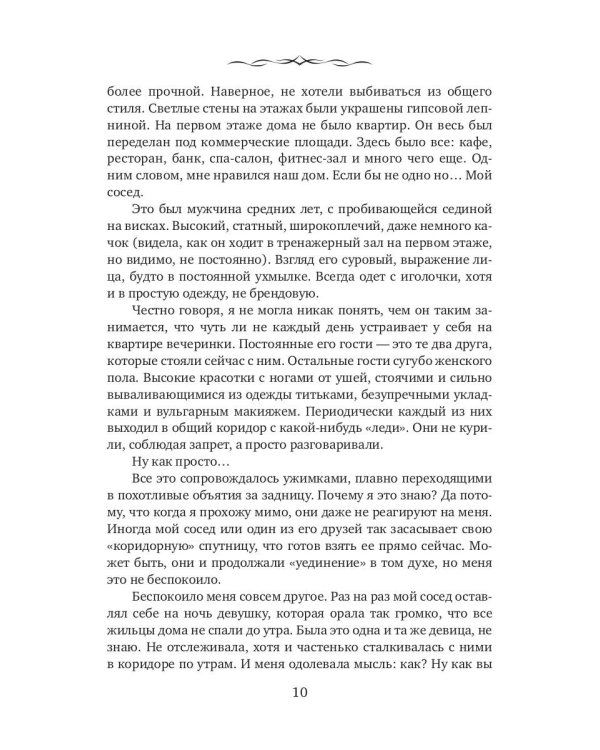 более прочной. Наверное, не хотели выбиваться из общего стиля. Светлые стены на этажах были украшены гипсовой лепниной. На первом этаже дома не было квартир. Он весь был переделан под коммерческие площади. Здесь было все: кафе, ресторан, банк, спа-салон, фитнес-зал и много чего еще. Одним словом, мне нравился наш дом. Если бы не одно но… Мой сосед.

Это был мужчина средних лет, с пробивающейся сединой на висках. Высокий, статный, широкоплечий, даже немного качок (видела, как он ходит в тренажерный зал на первом этаже, но видимо, не постоянно). Взгляд его суровый, выражение лица, будто в постоянной ухмылке. Всегда одет с иголочки, хотя и в простую одежду, не брендовую.

Честно говоря, я не могла никак понять, чем он таким занимается, что чуть ли не каждый день устраивает у себя на квартире вечеринки. Постоянные его гости — это те два друга, которые стояли сейчас с ним. Остальные гости сугубо женского пола. Высокие красотки с ногами от ушей, стоячими и сильно вываливающимися из одежды титьками, безупречными укладками и вульгарным макияжем. Периодически каждый из них выходил в общий коридор с какой-нибудь «леди». Они не курили, соблюдая запрет, а просто разговаривали.

Ну как просто…

Все это сопровождалось ужимками, плавно переходящими в похотливые объятия за задницу. Почему я это знаю? Да потому, что когда я прохожу мимо, они даже не реагируют на меня. Иногда мой сосед или один из его друзей так засасывает свою «коридорную» спутницу, что готов взять ее прямо сейчас. Может быть, они и продолжали «уединение» в том духе, но меня это не беспокоило.

Беспокоило меня совсем другое. Раз на раз мой сосед оставлял себе на ночь девушку, которая орала так громко, что все жильцы дома не спали до утра. Была это одна и та же девица, не знаю. Не отслеживала, хотя и частенько сталкивалась с ними в коридоре по утрам. И меня одолевала мысль: как? Ну как вы

10